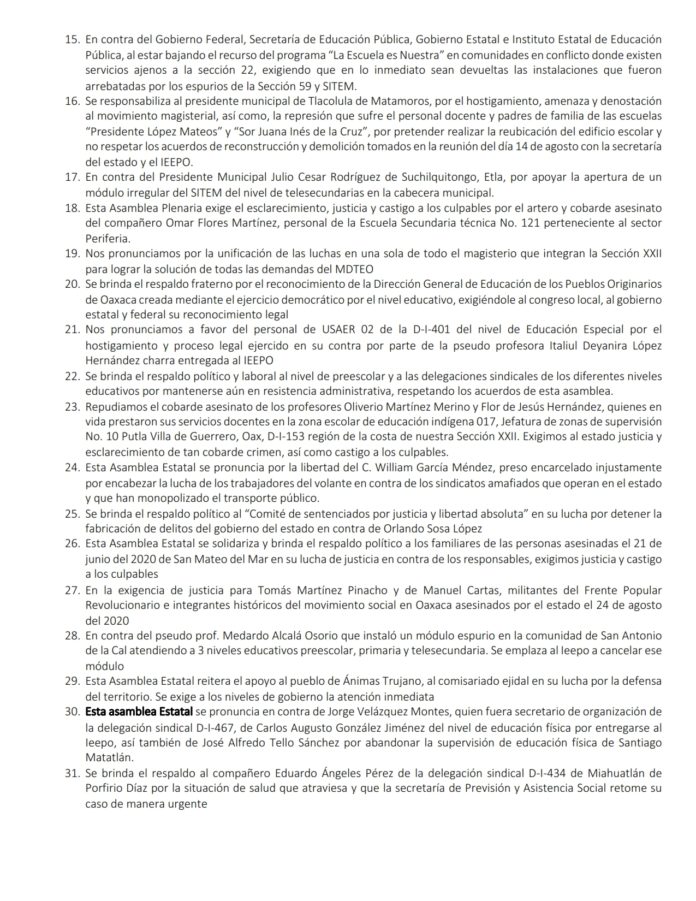 15. En contra del Gobierno Federal, Secretaría de Educación Pública, Gobierno Estatal e Instituto Estatal de Educación Pública, al estar bajando el recurso del programa "La Escuela es Nuestra" en comunidades en conflicto donde existen servicios ajenos a la sección 22, exigiendo que en lo inmediato sean devueltas las instalaciones que fueron arrebatadas por los espurios de la Sección 59 y SITEM.
16. Se responsabiliza al presidente municipal de Tlacolula de Matamoros, por el hostigamiento, amenaza y denostación al movimiento magisterial, así como, la represión que sufre el personal docente y padres de familia de las escuelas "Presidente López Mateos" y "Sor Juana Inés de la Cruz", por pretender realizar la reubicación del edificio escolar y no respetar los acuerdos de reconstrucción y demolición tomados en la reunión del día 14 de agosto con la secretaría del estado y el IEEPO.
17. En contra del Presidente Municipal Julio Cesar Rodríguez de Suchilquitongo, Etla, por apoyar la apertura de un módulo irregular del SITEM del nivel de telesecundarias en la cabecera municipal.
18. Esta Asamblea Plenaria exige el esclarecimiento, justicia y castigo a los culpables por el artero y cobarde asesinato del compañero Omar Flores Martínez, personal de la Escuela Secundaria técnica No. 121 perteneciente al sector Periferia.
19. Nos pronunciamos por la unificación de las luchas en una sola de todo el magisterio que integran la Sección XXII para lograr la solución de todas las demandas del MDTEO
20. Se brinda el respaldo fraterno por el reconocimiento de la Dirección General de Educación de los Pueblos Originarios de Oaxaca creada mediante el ejercicio democrático por el nivel educativo, exigiéndole al congreso local, al gobierno estatal y federal su reconocimiento legal
21. Nos pronunciamos a favor del personal de USAER 02 de la D-I-401 del nivel de Educación Especial por el hostigamiento y proceso legal ejercido en su contra por parte de la pseudo profesora Italiul Deyanira López Hernández charra entregada al IEEPO
22. Se brinda el respaldo político y laboral al nivel de preescolar y a las delegaciones sindicales de los diferentes niveles educativos por mantenerse aún en resistencia administrativa, respetando los acuerdos de esta asamblea.
23. Repudiamos el cobarde asesinato de los profesores Oliverio Martínez Merino y Flor de Jesús Hernández, quienes en vida prestaron sus servicios docentes en la zona escolar de educación indígena 017, Jefatura de zonas de supervisión No. 10 Putla Villa de Guerrero, Oax, D-I-153 región de la costa de nuestra Sección XXII. Exigimos al estado justicia y esclarecimiento de tan cobarde crimen, así como castigo a los culpables.
24. Esta Asamblea Estatal se pronuncia por la libertad del C. William García Méndez, preso encarcelado injustamente por encabezar la lucha de los trabajadores del volante en contra de los sindicatos amafiados que operan en el estado y que han monopolizado el transporte público.
25. Se brinda el respaldo político al "Comité de sentenciados por justicia y libertad absoluta" en su lucha por detener la fabricación de delitos del gobierno del estado en contra de Orlando Sosa López
26. Esta Asamblea Estatal se solidariza y brinda el respaldo político a los familiares de las personas asesinadas el 21 de junio del 2020 de San Mateo del Mar en su lucha de justicia en contra de los responsables, exigimos justicia y castigo a los culpables
27. En la exigencia de justicia para Tomás Martínez Pinacho y de Manuel Cartas, militantes del Frente Popular Revolucionario e integrantes históricos del movimiento social en Oaxaca asesinados por el estado el 24 de agosto del 2020
28. En contra del pseudo prof. Medardo Alcalá Osorio que instaló un módulo espurio en la comunidad de San Antonio de la Cal atendiendo a 3 niveles educativos preescolar, primaria y telesecundaria. Se emplaza al Ieepo a cancelar ese módulo
29. Esta Asamblea Estatal reitera el apoyo al pueblo de Ánimas Trujano, al comisariado ejidal en su lucha por la defensa del territorio. Se exige a los niveles de gobierno la atención inmediata
30. Esta asamblea Estatal se pronuncia en contra de Jorge Velázquez Montes, quien fuera secretario de organización de la delegación sindical D-I-467, de Carlos Augusto González Jiménez del nivel de educación física por entregarse al Ieepo, así también de José Alfredo Tello Sánchez por abandonar la supervisión de educación física de Santiago Matatlán.
31. Se brinda el respaldo al compañero Eduardo Ángeles Pérez de la delegación sindical D-I-434 de Miahuatlán de Porfirio Díaz por la situación de salud que atraviesa y que la secretaría de Previsión y Asistencia Social retome su caso de manera urgente